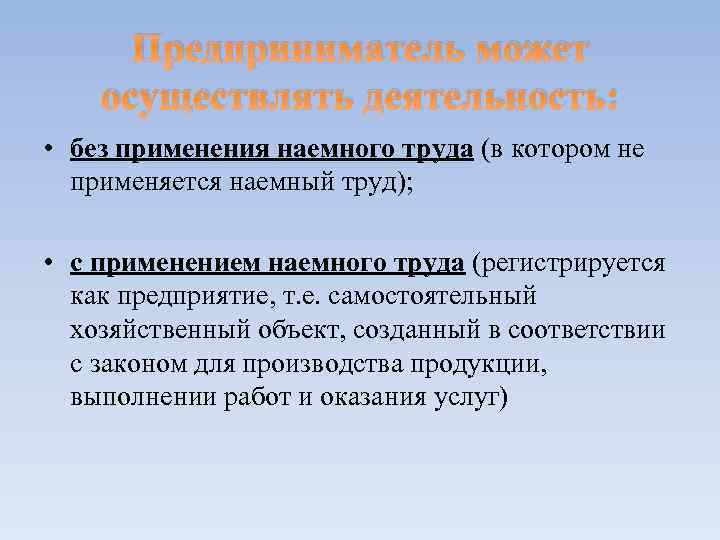 Предприниматель может осуществлять деятельность:

• без применения наемного труда (в котором не применяется наемный труд);

• с применением наемного труда (регистрируется как предприятие, т.е. самостоятельный хозяйственный объект, созданный в соответствии с законом для производства продукции, выполнении работ и оказания услуг)